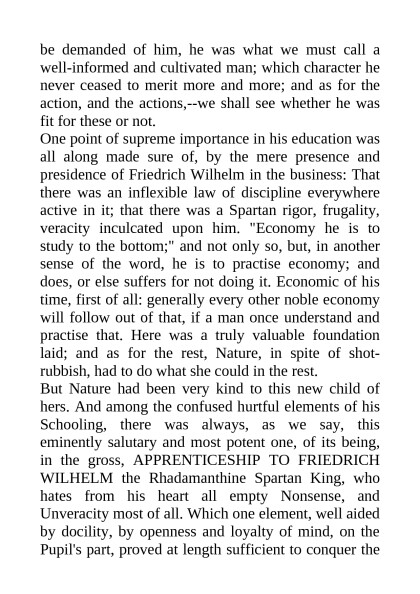 be demanded of him, he was what we must call a well-informed and cultivated man; which character he never ceased to merit more and more; and as for the action, and the actions,--we shall see whether he was fit for these or not.

One point of supreme importance in his education was all along made sure of, by the mere presence and presidence of Friedrich Wilhelm in the business: That there was an inflexible law of discipline everywhere active in it; that there was a Spartan rigor, frugality, veracity inculcated upon him. "Economy he is to study to the bottom;" and not only so, but, in another sense of the word, he is to practise economy; and does, or else suffers for not doing it. Economic of his time, first of all: generally every other noble economy will follow out of that, if a man once understand and practise that. Here was a truly valuable foundation laid; and as for the rest, Nature, in spite of shot-rubbish, had to do what she could in the rest.

But Nature had been very kind to this new child of hers. And among the confused hurtful elements of his Schooling, there was always, as we say, this eminently salutary and most potent one, of its being, in the gross, APPRENTICESHIP TO FRIEDRICH WILHELM the Rhadamanthine Spartan King, who hates from his heart all empty Nonsense, and Unveracity most of all. Which one element, well aided by docility, by openness and loyalty of mind, on the Pupil's part, proved at length sufficient to conquer the